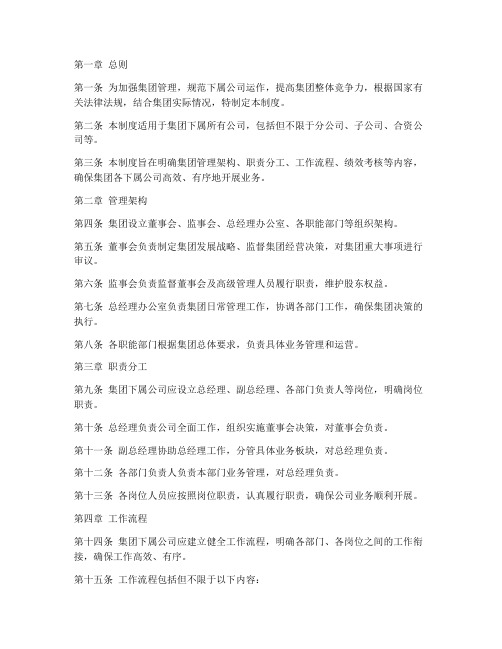 第一章 总则

第一条 为加强集团管理，规范下属公司运作，提高集团整体竞争力，根据国家有关法律法规，结合集团实际情况，特制定本制度。

第二条 本制度适用于集团下属所有公司，包括但不限于分公司、子公司、合资公司等。

第三条 本制度旨在明确集团管理架构、职责分工、工作流程、绩效考核等内容，确保集团各下属公司高效、有序地开展业务。

第二章 管理架构

第四条 集团设立董事会、监事会、总经理办公室、各职能部门等组织架构。

第五条 董事会负责制定集团发展战略、监督集团经营决策，对集团重大事项进行审议。

第六条 监事会负责监督董事会及高级管理人员履行职责，维护股东权益。

第七条 总经理办公室负责集团日常管理工作，协调各部门工作，确保集团决策的执行。

第八条 各职能部门根据集团总体要求，负责具体业务管理和运营。

第三章 职责分工

第九条 集团下属公司应设立总经理、副总经理、各部门负责人等岗位，明确岗位职责。

第十条 总经理负责公司全面工作，组织实施董事会决策，对董事会负责。

第十一条 副总经理协助总经理工作，分管具体业务板块，对总经理负责。

第十二条 各部门负责人负责本部门业务管理，对总经理负责。

第十三条 各岗位人员应按照岗位职责，认真履行职责，确保公司业务顺利开展。

第四章 工作流程

第十四条 集团下属公司应建立健全工作流程，明确各部门、各岗位之间的工作衔接，确保工作高效、有序。

第十五条 工作流程包括但不限于以下内容：